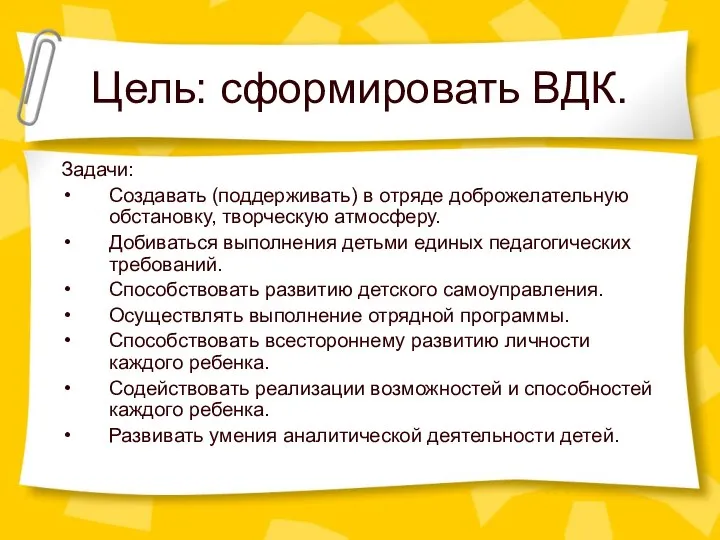 Цель: сформировать ВДК.

Задачи:
• Создавать (поддерживать) в отряде доброжелательную обстановку, творческую атмосферу.
• Добиваться выполнения детьми единых педагогических требований.
• Способствовать развитию детского самоуправления.
• Осуществлять выполнение отрядной программы.
• Способствовать всестороннему развитию личности каждого ребенка.
• Содействовать реализации возможностей и способностей каждого ребенка.
• Развивать умения аналитической деятельности детей.